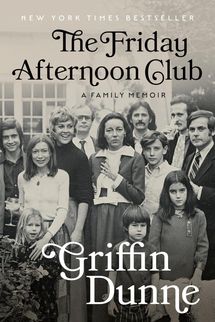 NEW YORK TIMES BESTSELLER

The Friday Afternoon Club

A FAMILY MEMOIR

Griffin Dunne